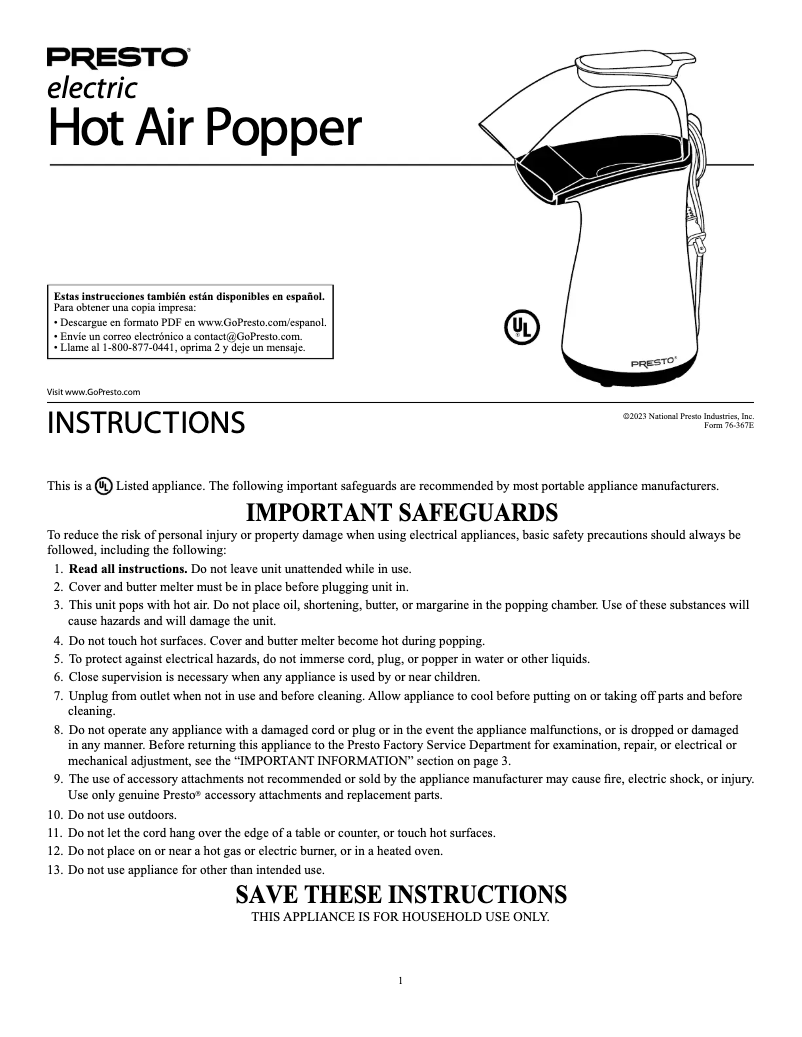 PRESTO®
electric
Hot Air Popper

Estas instrucciones también están disponibles en español.
Para obtener una copia impresa:
• Descargue en formato PDF en www.GoPresto.com/espanol.
• Envíe un correo electrónico a contact@GoPresto.com.
• Llame al 1-800-877-0441, oprima 2 y deje un mensaje.

UL

PRESTO®

Visit www.GoPresto.com

INSTRUCTIONS

©2023 National Presto Industries, Inc.
Form 76-367E

This is a UL Listed appliance. The following important safeguards are recommended by most portable appliance manufacturers.

IMPORTANT SAFEGUARDS

To reduce the risk of personal injury or property damage when using electrical appliances, basic safety precautions should always be followed, including the following:

1. Read all instructions. Do not leave unit unattended while in use.
2. Cover and butter melter must be in place before plugging unit in.
3. This unit pops with hot air. Do not place oil, shortening, butter, or margarine in the popping chamber. Use of these substances will cause hazards and will damage the unit.
4. Do not touch hot surfaces. Cover and butter melter become hot during popping.
5. To protect against electrical hazards, do not immerse cord, plug, or popper in water or other liquids.
6. Close supervision is necessary when any appliance is used by or near children.
7. Unplug from outlet when not in use and before cleaning. Allow appliance to cool before putting on or taking off parts and before cleaning.
8. Do not operate any appliance with a damaged cord or plug or in the event the appliance malfunctions, or is dropped or damaged in any manner. Before returning this appliance to the Presto Factory Service Department for examination, repair, or electrical or mechanical adjustment, see the “IMPORTANT INFORMATION” section on page 3.
9. The use of accessory attachments not recommended or sold by the appliance manufacturer may cause fire, electric shock, or injury. Use only genuine Presto® accessory attachments and replacement parts.
10. Do not use outdoors.
11. Do not let the cord hang over the edge of a table or counter, or touch hot surfaces.
12. Do not place on or near a hot gas or electric burner, or in a heated oven.
13. Do not use appliance for other than intended use.

SAVE THESE INSTRUCTIONS
THIS APPLIANCE IS FOR HOUSEHOLD USE ONLY.

1